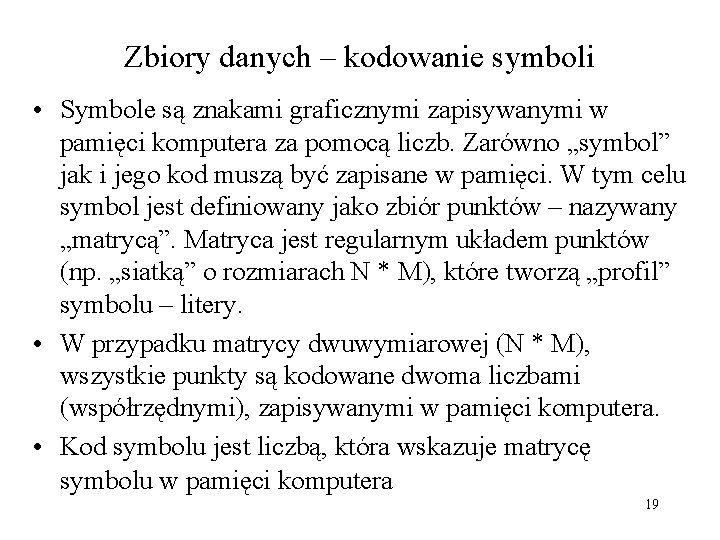 Zbiory danych – kodowanie symboli

• Symbole są znakami graficznymi zapisywanymi w pamięci komputera za pomocą liczb. Zarówno „symbol” jak i jego kod muszą być zapisane w pamięci. W tym celu symbol jest definiowany jako zbiór punktów – nazywany „matrycą”. Matryca jest regularnym układem punktów (np. „siatką” o rozmiarach N * M), które tworzą „profil” symbolu – litery.

• W przypadku matrycy dwuwymiarowej (N * M), wszystkie punkty są kodowane dwoma liczbami (współrzędnymi), zapisywanymi w pamięci komputera.

• Kod symbolu jest liczbą, która wskazuje matrycę symbolu w pamięci komputera

19